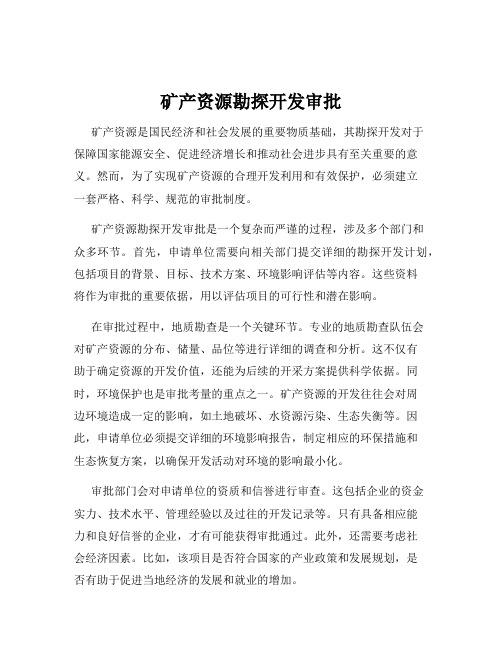 矿产资源勘探开发审批

矿产资源是国民经济和社会发展的重要物质基础，其勘探开发对于保障国家能源安全、促进经济增长和推动社会进步具有至关重要的意义。然而，为了实现矿产资源的合理开发利用和有效保护，必须建立一套严格、科学、规范的审批制度。

矿产资源勘探开发审批是一个复杂而严谨的过程，涉及多个部门和众多环节。首先，申请单位需要向相关部门提交详细的勘探开发计划，包括项目的背景、目标、技术方案、环境影响评估等内容。这些资料将作为审批的重要依据，用以评估项目的可行性和潜在影响。

在审批过程中，地质勘查是一个关键环节。专业的地质勘查队伍会对矿产资源的分布、储量、品位等进行详细的调查和分析。这不仅有助于确定资源的开发价值，还能为后续的开采方案提供科学依据。同时，环境保护也是审批考量的重点之一。矿产资源的开发往往会对周边环境造成一定的影响，如土地破坏、水资源污染、生态失衡等。因此，申请单位必须提交详细的环境影响报告，制定相应的环保措施和生态恢复方案，以确保开发活动对环境的影响最小化。

审批部门会对申请单位的资质和信誉进行审查。这包括企业的资金实力、技术水平、管理经验以及过往的开发记录等。只有具备相应能力和良好信誉的企业，才有可能获得审批通过。此外，还需要考虑社会经济因素。比如，该项目是否符合国家的产业政策和发展规划，是否有助于促进当地经济的发展和就业的增加。